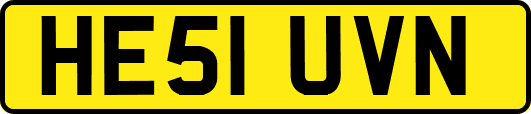 HE51 UVN